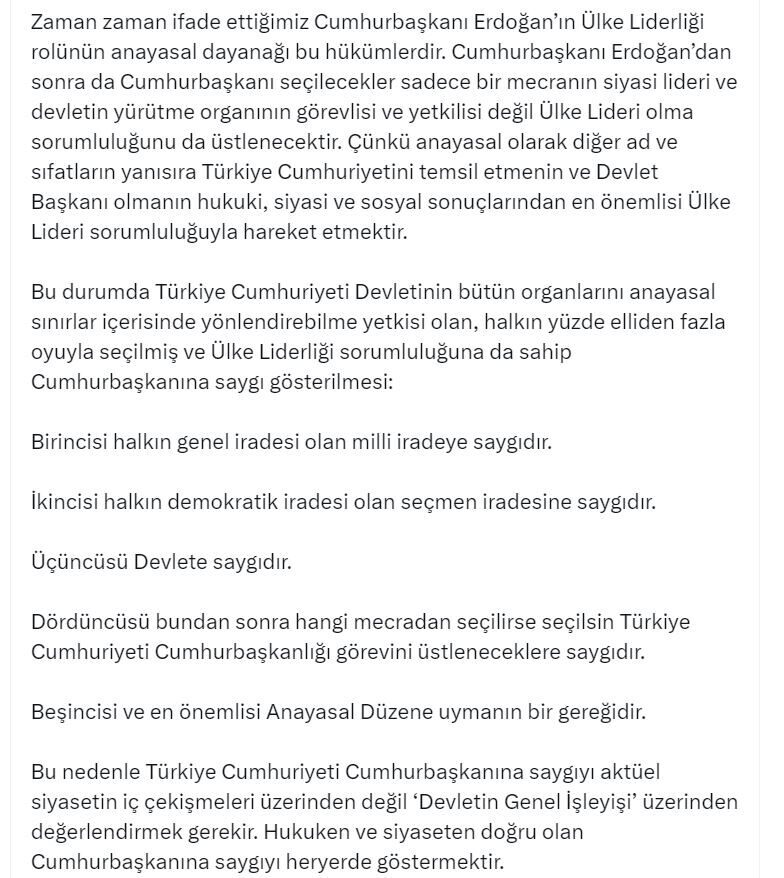 Zaman zaman ifade ettiğimiz Cumhurbaşkanı Erdoğan'ın Ülke Liderliği rolünün anayasal dayanağı bu hükümlerdir. Cumhurbaşkanı Erdoğan'dan sonra da Cumhurbaşkanı seçilecekler sadece bir mecranın siyasi lideri ve devletin yürütme organının görevlisi ve yetkilisi değil Ülke Lideri olma sorumluluğunu da üstlenecektir. Çünkü anayasal olarak diğer ad ve sıfatların yanısıra Türkiye Cumhuriyetini temsil etmenin ve Devlet Başkanı olmanın hukuki, siyasi ve sosyal sonuçlarından en önemlisi Ülke Lideri sorumluluğuyla hareket etmektir.

Bu durumda Türkiye Cumhuriyeti Devletinin bütün organlarını anayasal sınırlar içerisinde yönlendirebilme yetkisi olan, halkın yüzde elliden fazla oyuyla seçilmiş ve Ülke Liderliği sorumluluğuna da sahip Cumhurbaşkanına saygı gösterilmesi:

Birincisi halkın genel iradesi olan milli iradeye saygıdır.

İkincisi halkın demokratik iradesi olan seçmen iradesine saygıdır.

Üçüncüsü Devlete saygıdır.

Dördüncüsü bundan sonra hangi mecradan seçilirse seçilsin Türkiye Cumhuriyeti Cumhurbaşkanlığı görevini üstleneceklere saygıdır.

Beşincisi ve en önemlisi Anayasal Düzene uymanın bir gereğidir.

Bu nedenle Türkiye Cumhuriyeti Cumhurbaşkanına saygıyı aktüel siyasetin iç çekişmeleri üzerinden değil 'Devletin Genel İşleyişi' üzerinden değerlendirmek gerekir. Hukuken ve siyaseten doğru olan Cumhurbaşkanına saygıyı heryerde göstermektir.